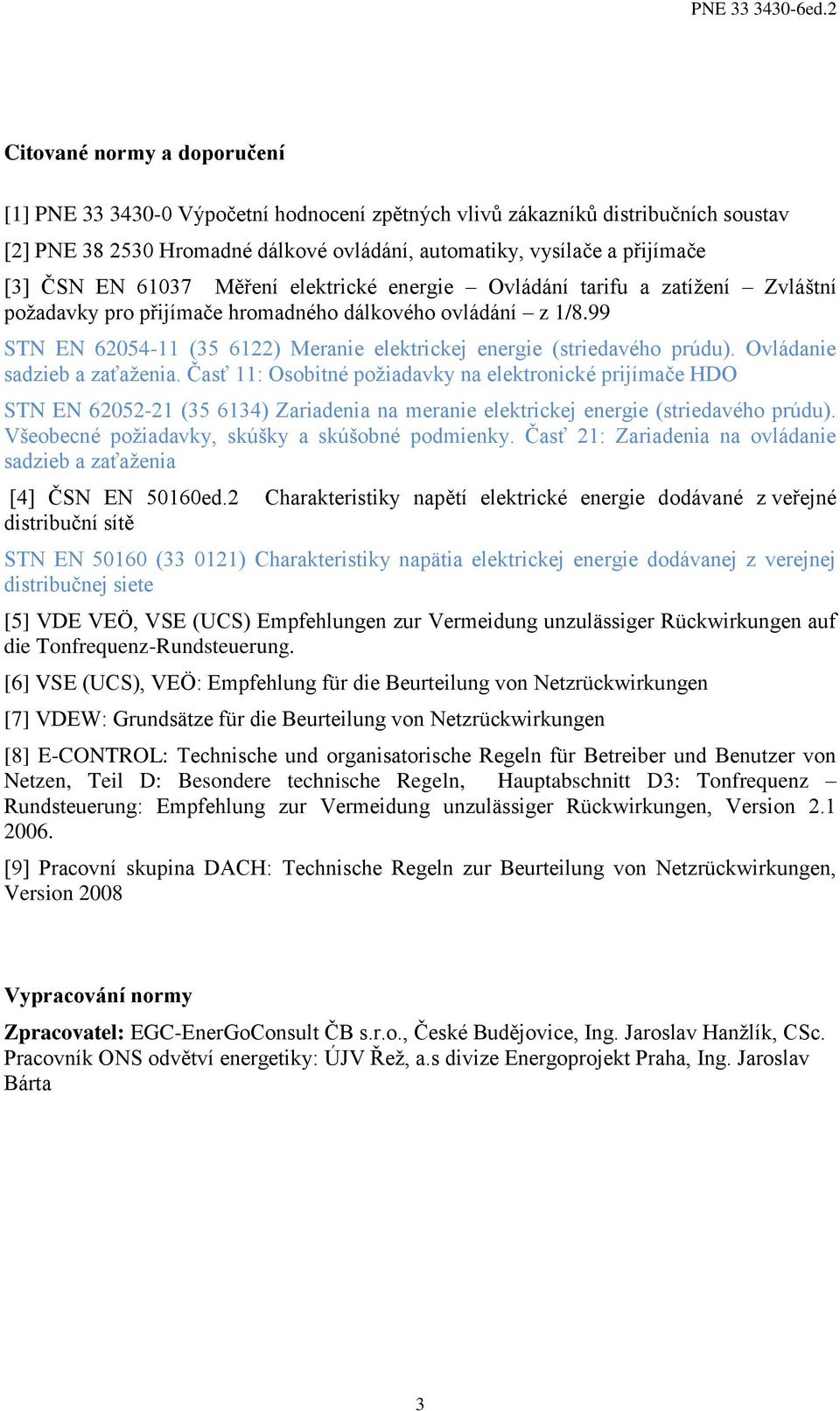 PNE 33 3430-6ed.2

Citované normy a doporučení

[1] PNE 33 3430-0 Výpočetní hodnocení zpětných vlivů zákazníků distribučních soustav

[2] PNE 38 2530 Hromadné dálkové ovládání, automatiky, vysílače a přijímače

[3] ČSN EN 61037 Měření elektrické energie – Ovládání tarifu a zatížení – Zvláštní požadavky pro přijímače hromadného dálkového ovládání – z 1/8.99

STN EN 62054-11 (35 6122) Meranie elektrickej energie (striedavého prúdu). Ovládanie sadzieb a zaťaženia. Časť 11: Osobitné požiadavky na elektronické prijímače HDO

STN EN 62052-21 (35 6134) Zariadenia na meranie elektrickej energie (striedavého prúdu). Všeobecné požiadavky, skúšky a skúšobné podmienky. Časť 21: Zariadenia na ovládanie sadzieb a zaťaženia

[4] ČSN EN 50160ed.2 Charakteristiky napětí elektrické energie dodávané z veřejné distribuční sítě

STN EN 50160 (33 0121) Charakteristiky napätia elektrickej energie dodávanej z verejnej distribučnej siete

[5] VDE VEÖ, VSE (UCS) Empfehlungen zur Vermeidung unzulässiger Rückwirkungen auf die Tonfrequenz-Rundsteuerung.

[6] VSE (UCS), VEÖ: Empfehlung für die Beurteilung von Netzrückwirkungen

[7] VDEW: Grundsätze für die Beurteilung von Netzrückwirkungen

[8] E-CONTROL: Technische und organisatorische Regeln für Betreiber und Benutzer von Netzen, Teil D: Besondere technische Regeln, Hauptabschnitt D3: Tonfrequenz – Rundsteuerung: Empfehlung zur Vermeidung unzulässiger Rückwirkungen, Version 2.1 2006.

[9] Pracovní skupina DACH: Technische Regeln zur Beurteilung von Netzrückwirkungen, Version 2008

Vypracování normy

Zpracovatel: EGC-EnerGoConsult ČB s.r.o., České Budějovice, Ing. Jaroslav Hanžlík, CSc.
Pracovník ONS odvětví energetiky: ÚJV Řež, a.s divize Energoprojekt Praha, Ing. Jaroslav Bárta

3